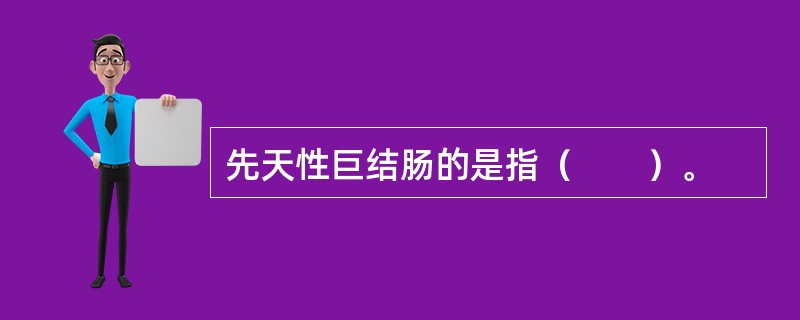 先天性巨结肠的是指（　　）。